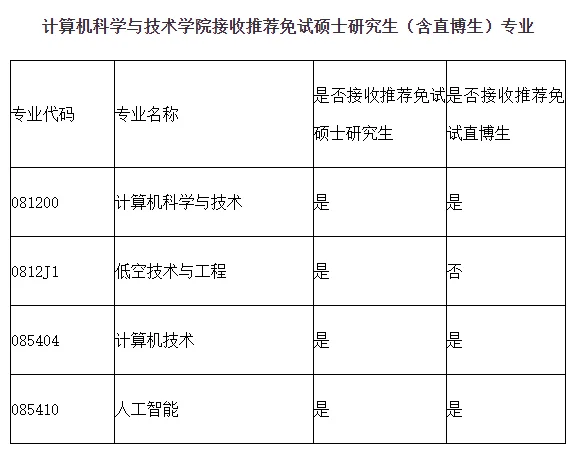 计算机科学与技术学院接收推荐免试硕士研究生（含直博生）专业

| 专业代码 | 专业名称 | 是否接收推荐免试硕士研究生 | 是否接收推荐免试直博生 |
|---|---|---|---|
| 081200 | 计算机科学与技术 | 是 | 是 |
| 0812J1 | 低空技术与工程 | 是 | 否 |
| 085404 | 计算机技术 | 是 | 是 |
| 085410 | 人工智能 | 是 | 是 |